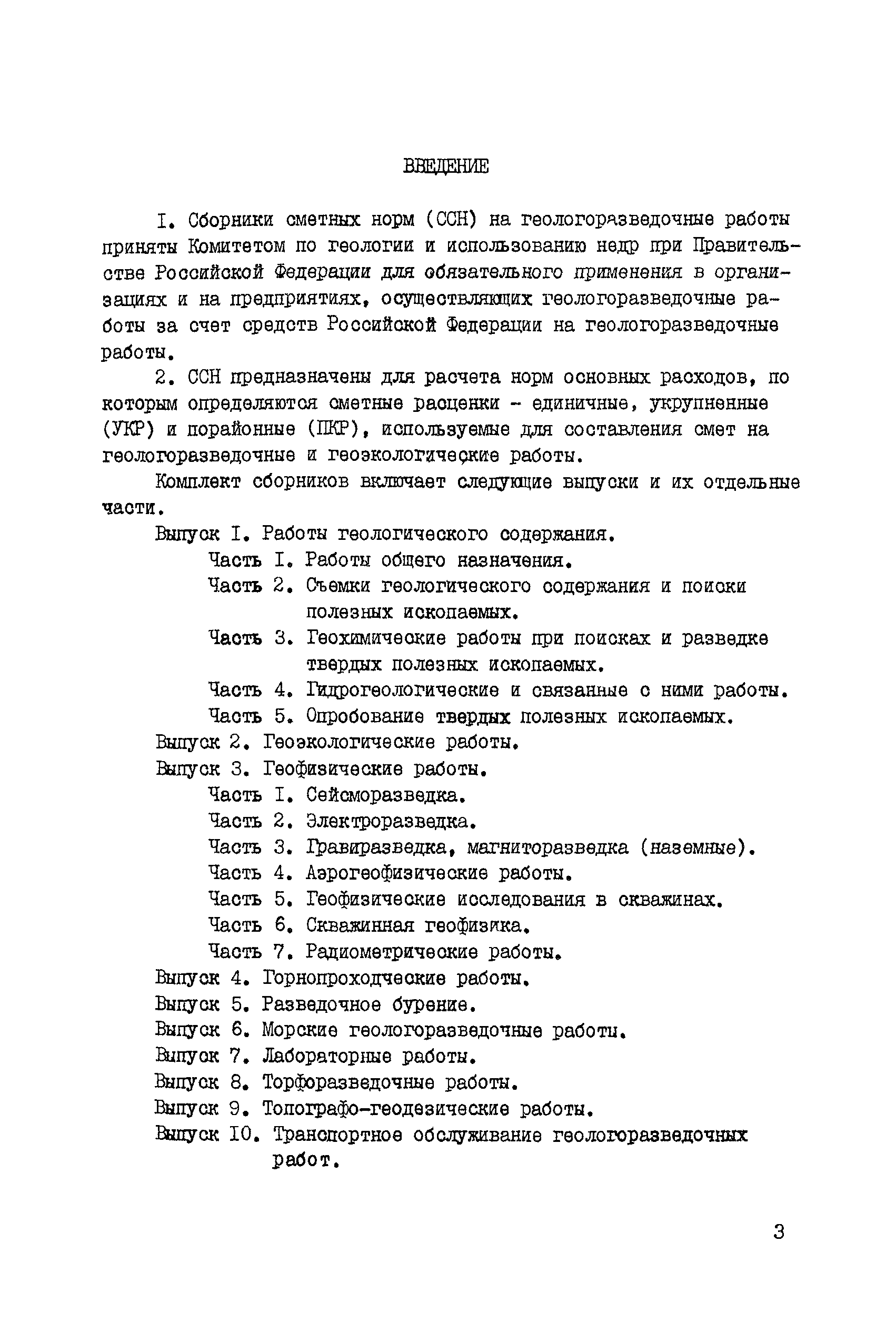 ВВЕДЕНИЕ

I. Сборники сметных норм (ССН) на геологоразведочные работы приняты Комитетом по геологии и использованию недр при Правительстве Российской Федерации для обязательного применения в организациях и на предприятиях, осуществляющих геологоразведочные работы за счет средств Российской Федерации на геологоразведочные работы.

2. ССН предназначены для расчета норм основных расходов, по которым определяются сметные расценки - единичные, укрупненные (УКР) и порайонные (ПКР), используемые для составления смет на геологоразведочные и геоэкологические работы.

Комплект сборников включает следующие выпуски и их отдельные части.

Выпуск I. Работы геологического содержания.
Часть I. Работы общего назначения.
Часть 2. Съемки геологического содержания и поиски полезных ископаемых.
Часть 3. Геохимические работы при поисках и разведке твердых полезных ископаемых.
Часть 4. Гидрогеологические и связанные с ними работы.
Часть 5. Опробование твердых полезных ископаемых.
Выпуск 2. Геоэкологические работы.
Выпуск 3. Геофизические работы.
Часть I. Сейсморазведка.
Часть 2. Электроразведка.
Часть 3. Гравиразведка, магниторазведка (наземные).
Часть 4. Аэрогеофизические работы.
Часть 5. Геофизические исследования в скважинах.
Часть 6. Скважинная геофизика.
Часть 7. Радиометрические работы.
Выпуск 4. Горнопроходческие работы.
Выпуск 5. Разведочное бурение.
Выпуск 6. Морские геологоразведочные работы.
Выпуск 7. Лабораторные работы.
Выпуск 8. Торфоразведочные работы.
Выпуск 9. Топографо-геодезические работы.
Выпуск I0. Транспортное обслуживание геологоразведочных работ.

3